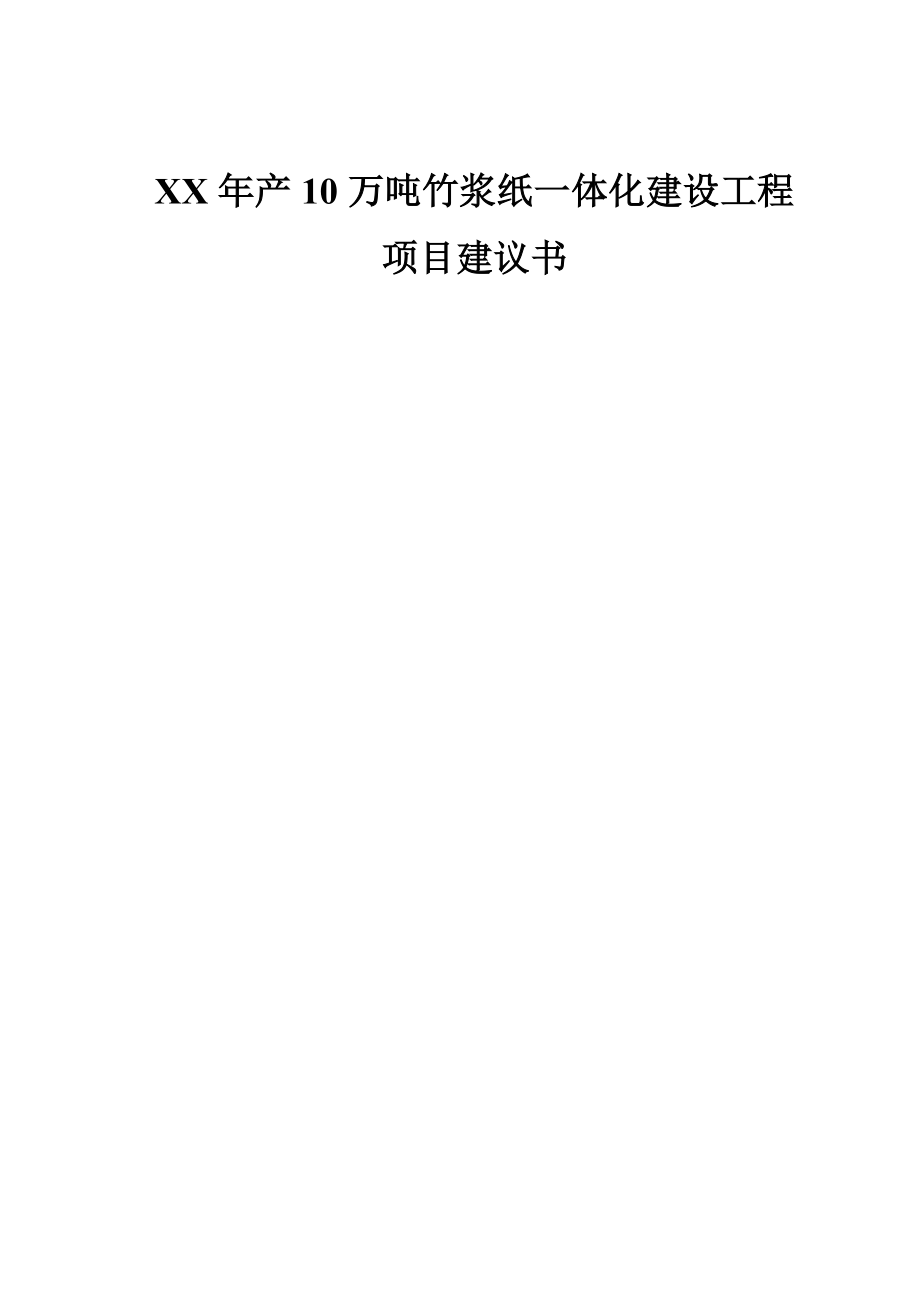 XX 年产 10 万吨竹浆纸一体化建设工程

项目建议书